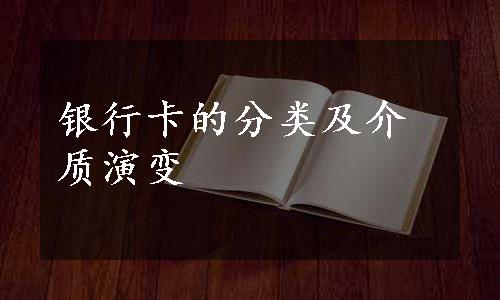 银行卡的分类及介质演变